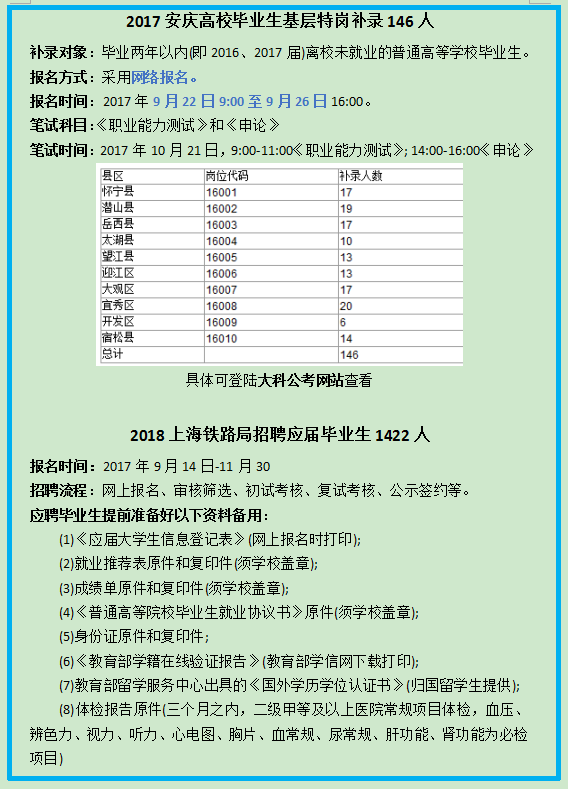 2017 安庆高校毕业生基层特岗补录 146 人

补录对象：毕业两年以内(即 2016、2017 届)离校未就业的普通高等学校毕业生。

报名方式：采用网络报名。

报名时间：2017 年 9 月 22 日 9:00 至 9 月 26 日 16:00。

笔试科目：《职业能力测试》和《申论》

笔试时间：2017 年 10 月 21 日，9:00-11:00《职业能力测试》; 14:00-16:00《申论》

| 县区 | 岗位代码 | 补录人数 |
|---|---|---|
| 怀宁县 | 16001 | 17 |
| 潜山县 | 16002 | 19 |
| 岳西县 | 16003 | 17 |
| 太湖县 | 16004 | 10 |
| 望江县 | 16005 | 13 |
| 迎江区 | 16006 | 13 |
| 大观区 | 16007 | 17 |
| 宜秀区 | 16008 | 20 |
| 开发区 | 16009 | 6 |
| 宿松县 | 16010 | 14 |
| 总计 |  | 146 |

具体可登陆大科公考网站查看

2018 上海铁路局招聘应届毕业生 1422 人

报名时间：2017 年 9 月 14 日-11 月 30

招聘流程：网上报名、审核筛选、初试考核、复试考核、公示签约等。

应聘毕业生提前准备好以下资料备用：

(1)《应届大学生信息登记表》(网上报名时打印);

(2)就业推荐表原件和复印件(须学校盖章);

(3)成绩单原件和复印件(须学校盖章);

(4)《普通高等院校毕业生就业协议书》原件(须学校盖章);

(5)身份证原件和复印件；

(6)《教育部学籍在线验证报告》(教育部学信网下载打印);

(7)教育部留学服务中心出具的《国外学历学位认证书》(归国留学生提供);

(8)体检报告原件(三个月之内，二级甲等及以上医院常规项目体检，血压、辨色力、视力、听力、心电图、胸片、血常规、尿常规、肝功能、肾功能为必检项目)